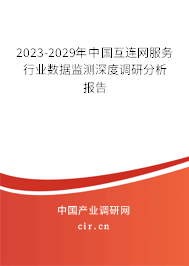 2023-2029年中国互连网服务行业数据监测深度调研分析报告

中国产业调研网
cir.cn